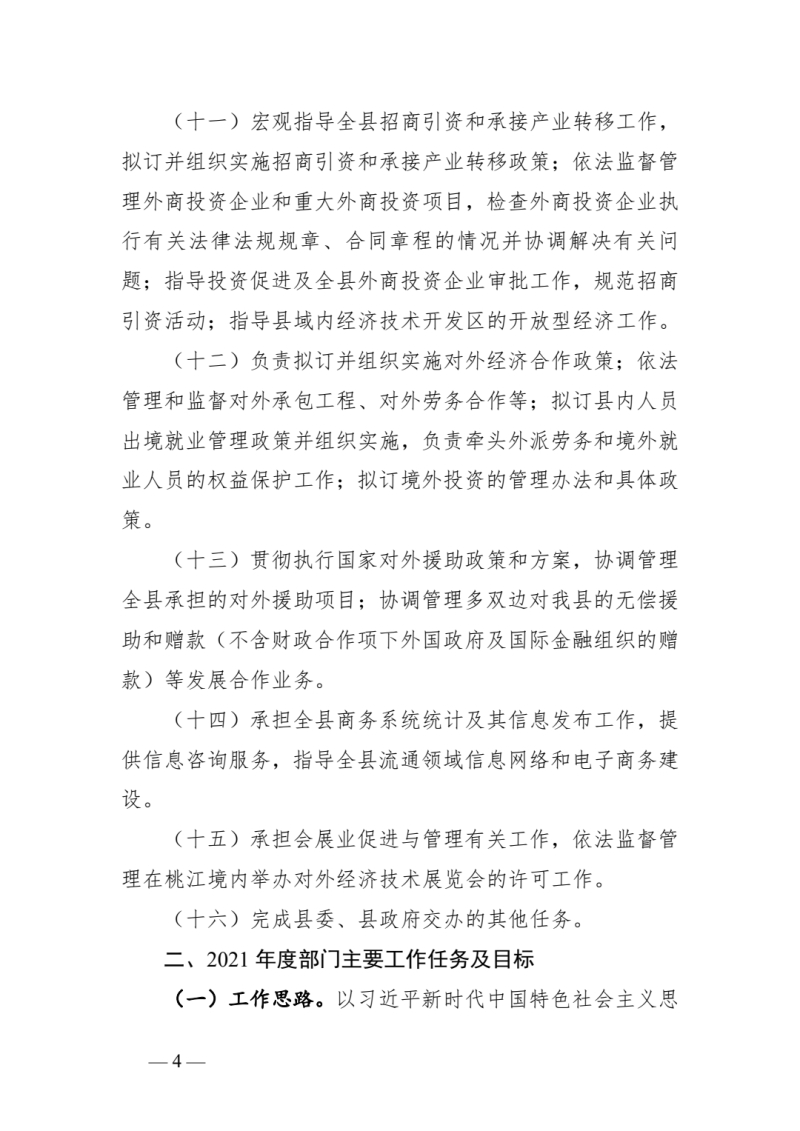 （十一）宏观指导全县招商引资和承接产业转移工作，拟订并组织实施招商引资和承接产业转移政策；依法监督管理外商投资企业和重大外商投资项目，检查外商投资企业执行有关法律法规规章、合同章程的情况并协调解决有关问题；指导投资促进及全县外商投资企业审批工作，规范招商引资活动；指导县域内经济技术开发区的开放型经济工作。

（十二）负责拟订并组织实施对外经济合作政策；依法管理和监督对外承包工程、对外劳务合作等；拟订县内人员出境就业管理政策并组织实施，负责牵头外派劳务和境外就业人员的权益保护工作；拟订境外投资的管理办法和具体政策。

（十三）贯彻执行国家对外援助政策和方案，协调管理全县承担的对外援助项目；协调管理多双边对我县的无偿援助和赠款（不含财政合作项下外国政府及国际金融组织的赠款）等发展合作业务。

（十四）承担全县商务系统统计及其信息发布工作，提供信息咨询服务，指导全县流通领域信息网络和电子商务建设。

（十五）承担会展业促进与管理有关工作，依法监督管理在桃江境内举办对外经济技术展览会的许可工作。

（十六）完成县委、县政府交办的其他任务。

二、2021 年度部门主要工作任务及目标

（一）工作思路。以习近平新时代中国特色社会主义思

— 4 —